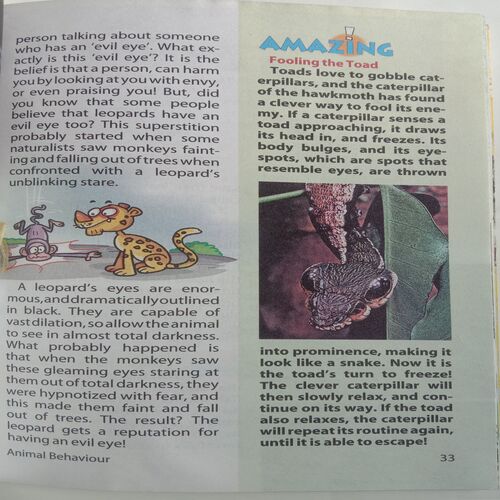 person talking about someone who has an 'evil eye'. What exactly is this 'evil eye'? It is the belief is that a person, can harm you by looking at you with envy, or even praising you! But, did you know that some people believe that leopards have an evil eye too? This superstition probably started when some naturalists saw monkeys fainting and falling out of trees when confronted with a leopard's unblinking stare.

A leopard's eyes are enormous, and dramatically outlined in black. They are capable of vast dilation, so allow the animal to see in almost total darkness. What probably happened is that when the monkeys saw these gleaming eyes staring at them out of total darkness, they were hypnotized with fear, and this made them faint and fall out of trees. The result? The leopard gets a reputation for having an evil eye!

Animal Behaviour

AMAZING

Fooling the Toad

Toads love to gobble caterpillars, and the caterpillar of the hawkmoth has found a clever way to fool its enemy. If a caterpillar senses a toad approaching, it draws its head in, and freezes. Its body bulges, and its eyespots, which are spots that resemble eyes, are thrown into prominence, making it look like a snake. Now it is the toad's turn to freeze! The clever caterpillar will then slowly relax, and continue on its way. If the toad also relaxes, the caterpillar will repeat its routine again, until it is able to escape!

33